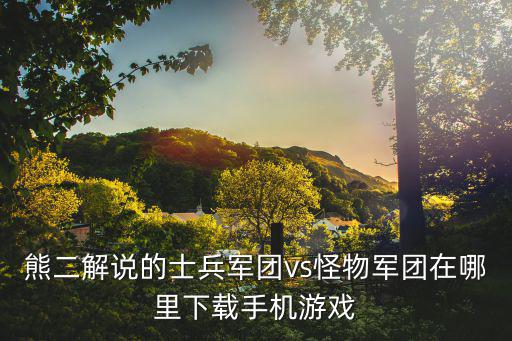 熊二解说的士兵军团vs怪物军团在哪里下载手机游戏